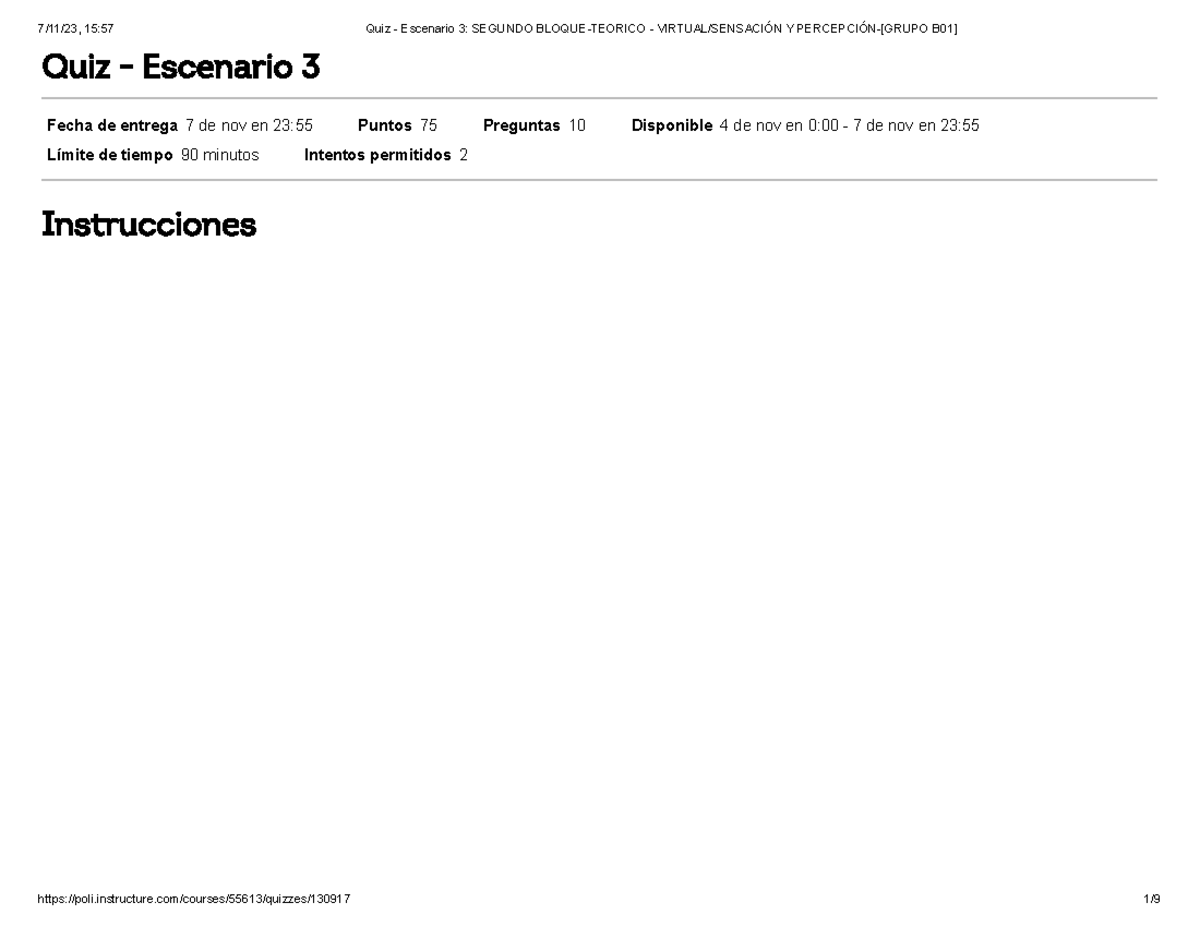 7/11/23, 15:57

Quiz - Escenario 3: SEGUNDO BLOQUE-TEORICO - VIRTUAL/SENSACIÓN Y PERCEPCIÓN-[GRUPO B01]

Quiz - Escenario 3

Fecha de entrega 7 de nov en 23:55 Puntos 75 Preguntas 10 Disponible 4 de nov en 0:00 - 7 de nov en 23:55
Límite de tiempo 90 minutos Intentos permitidos 2

Instrucciones

https://poli.instructure.com/courses/55613/quizzes/130917

1/9